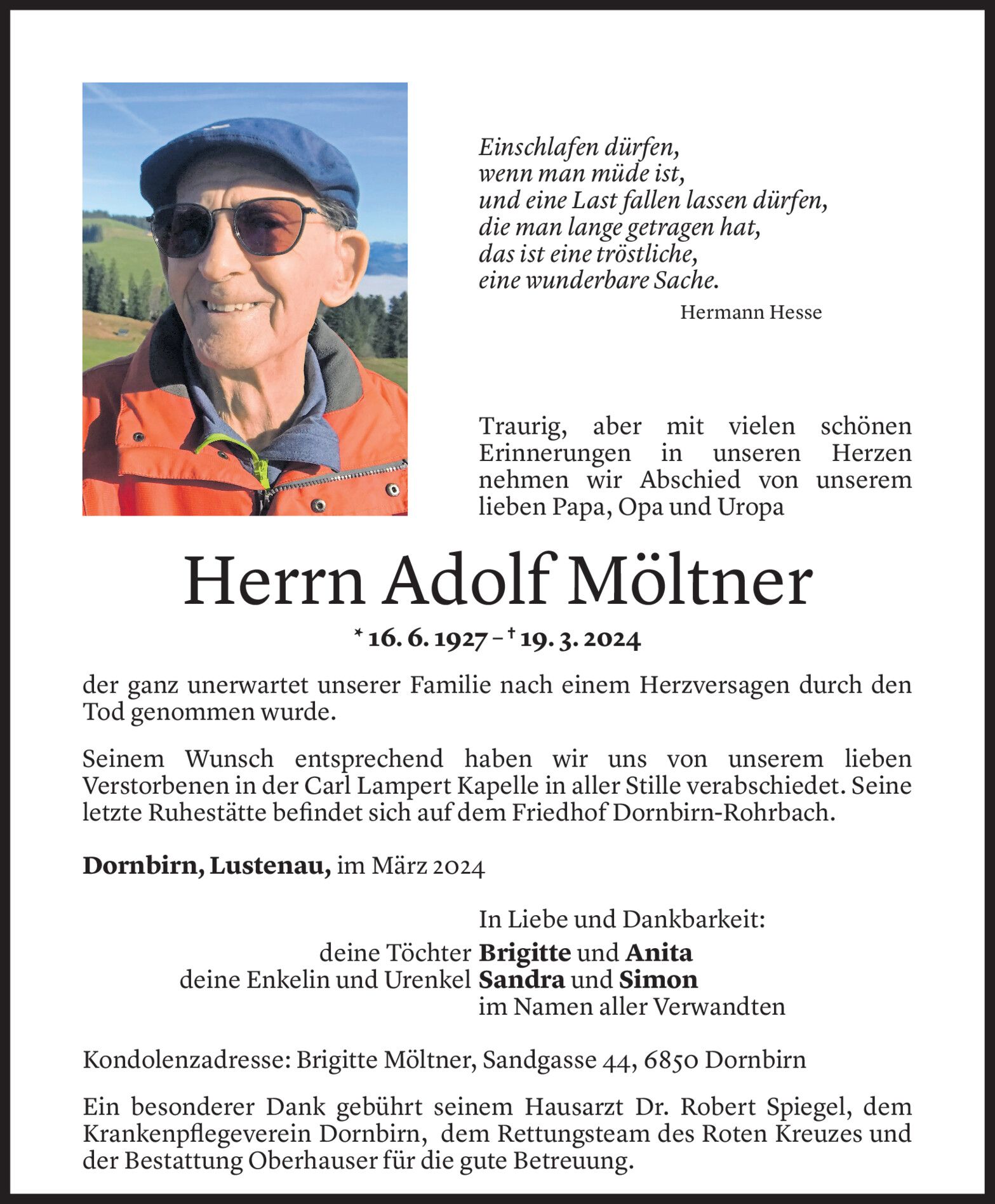 Einschlafen dürfen,
wenn man müde ist,
und eine Last fallen lassen dürfen,
die man lange getragen hat,
das ist eine tröstliche,
eine wunderbare Sache.

Hermann Hesse

Traurig, aber mit vielen schönen Erinnerungen in unseren Herzen nehmen wir Abschied von unserem lieben Papa, Opa und Uropa

Herrn Adolf Möltner

* 16. 6. 1927 – † 19. 3. 2024

der ganz unerwartet unserer Familie nach einem Herzversagen durch den Tod genommen wurde.

Seinem Wunsch entsprechend haben wir uns von unserem lieben Verstorbenen in der Carl Lampert Kapelle in aller Stille verabschiedet. Seine letzte Ruhestätte befindet sich auf dem Friedhof Dornbirn-Rohrbach.

Dornbirn, Lustenau, im März 2024

In Liebe und Dankbarkeit:
deine Töchter Brigitte und Anita
deine Enkelin und Urenkel Sandra und Simon
im Namen aller Verwandten

Kondolenzadresse: Brigitte Möltner, Sandgasse 44, 6850 Dornbirn

Ein besonderer Dank gebührt seinem Hausarzt Dr. Robert Spiegel, dem Krankenpflegeverein Dornbirn, dem Rettungsteam des Roten Kreuzes und der Bestattung Oberhauser für die gute Betreuung.